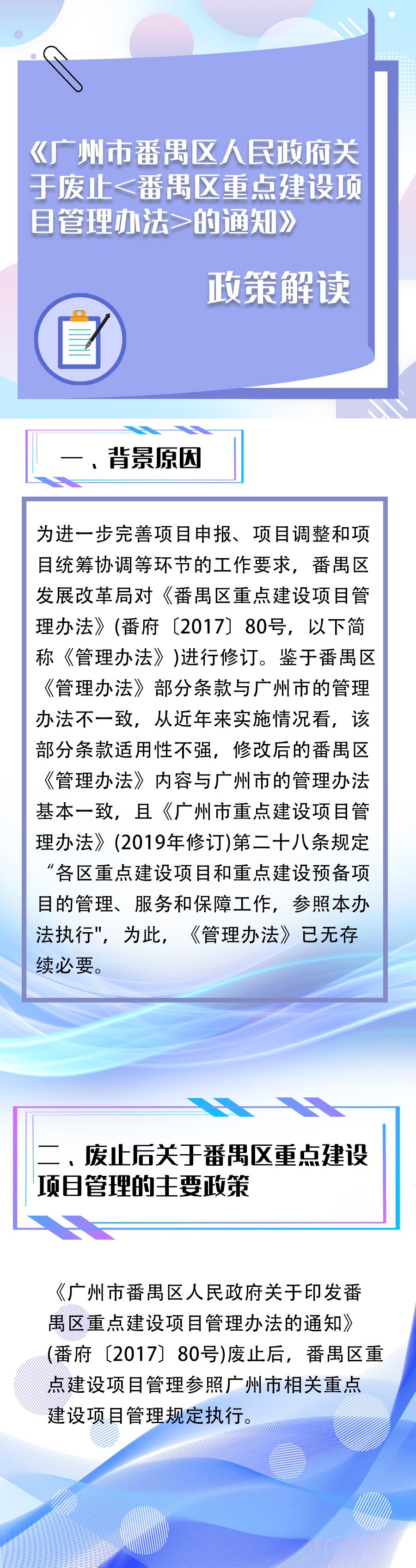 《广州市番禺区人民政府关于废止<番禺区重点建设项目管理办法>的通知》

政策解读

一、背景原因

为进一步完善项目申报、项目调整和项目统筹协调等环节的工作要求，番禺区发展改革局对《番禺区重点建设项目管理办法》(番府〔2017〕80号，以下简称《管理办法》)进行修订。鉴于番禺区《管理办法》部分条款与广州市的管理办法不一致，从近年来实施情况看，该部分条款适用性不强，修改后的番禺区《管理办法》内容与广州市的管理办法基本一致，且《广州市重点建设项目管理办法》(2019年修订)第二十八条规定“各区重点建设项目和重点建设预备项目的管理、服务和保障工作，参照本办法执行"，为此，《管理办法》已无存续必要。

二、废止后关于番禺区重点建设项目管理的主要政策

《广州市番禺区人民政府关于印发番禺区重点建设项目管理办法的通知》(番府〔2017〕80号)废止后，番禺区重点建设项目管理参照广州市相关重点建设项目管理规定执行。